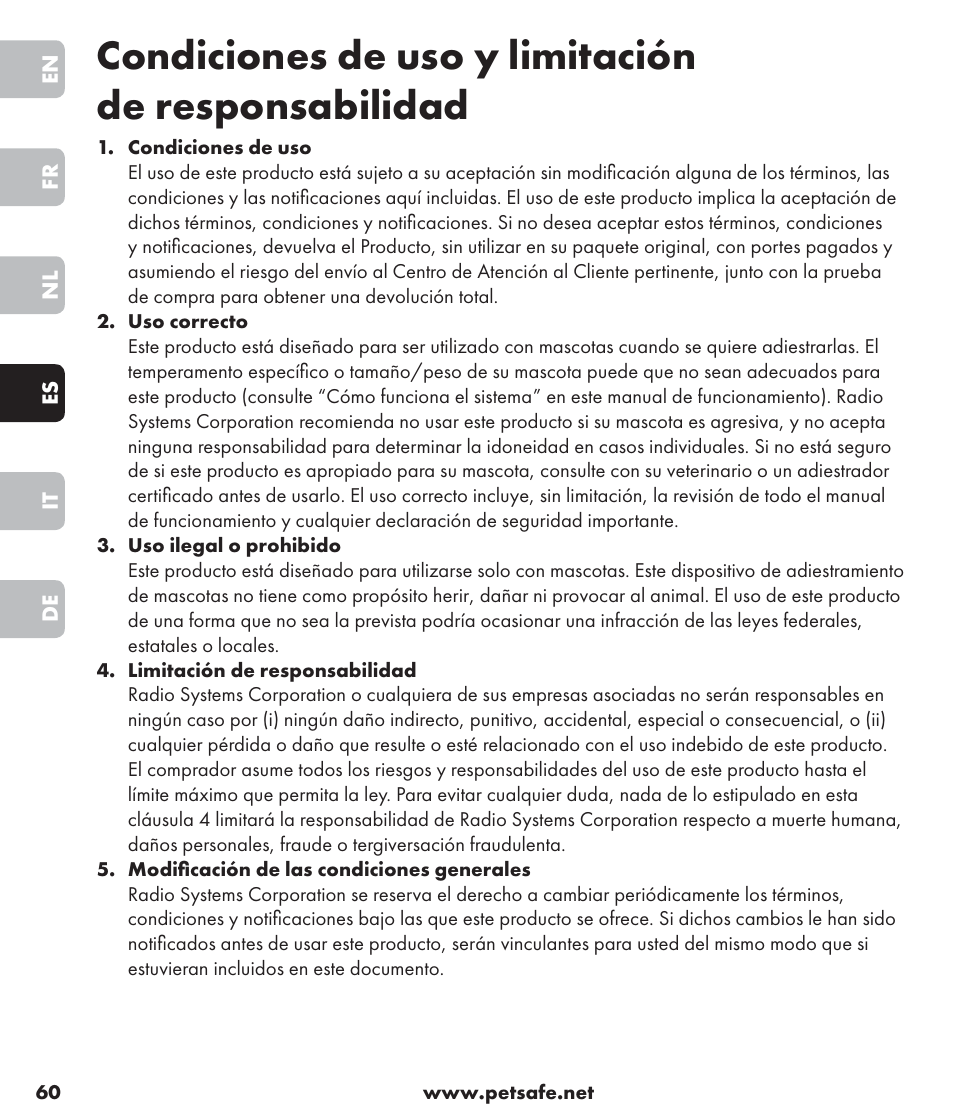 EN

FR

NL

ES

IT

DE

Condiciones de uso y limitación de responsabilidad

1. Condiciones de uso
El uso de este producto está sujeto a su aceptación sin modificación alguna de los términos, las condiciones y las notificaciones aquí incluidas. El uso de este producto implica la aceptación de dichos términos, condiciones y notificaciones. Si no desea aceptar estos términos, condiciones y notificaciones, devuelva el Producto, sin utilizar en su paquete original, con portes pagados y asumiendo el riesgo del envío al Centro de Atención al Cliente pertinente, junto con la prueba de compra para obtener una devolución total.

2. Uso correcto
Este producto está diseñado para ser utilizado con mascotas cuando se quiere adiestrarlas. El temperamento específico o tamaño/peso de su mascota puede que no sean adecuados para este producto (consulte “Cómo funciona el sistema” en este manual de funcionamiento). Radio Systems Corporation recomienda no usar este producto si su mascota es agresiva, y no acepta ninguna responsabilidad para determinar la idoneidad en casos individuales. Si no está seguro de si este producto es apropiado para su mascota, consulte con su veterinario o un adiestrador certificado antes de usarlo. El uso correcto incluye, sin limitación, la revisión de todo el manual de funcionamiento y cualquier declaración de seguridad importante.

3. Uso ilegal o prohibido
Este producto está diseñado para utilizarse solo con mascotas. Este dispositivo de adiestramiento de mascotas no tiene como propósito herir, dañar ni provocar al animal. El uso de este producto de una forma que no sea la prevista podría ocasionar una infracción de las leyes federales, estatales o locales.

4. Limitación de responsabilidad
Radio Systems Corporation o cualquiera de sus empresas asociadas no serán responsables en ningún caso por (i) ningún daño indirecto, punitivo, accidental, especial o consecuencial, o (ii) cualquier pérdida o daño que resulte o esté relacionado con el uso indebido de este producto. El comprador asume todos los riesgos y responsabilidades del uso de este producto hasta el límite máximo que permita la ley. Para evitar cualquier duda, nada de lo estipulado en esta cláusula 4 limitará la responsabilidad de Radio Systems Corporation respecto a muerte humana, daños personales, fraude o tergiversación fraudulenta.

5. Modificación de las condiciones generales
Radio Systems Corporation se reserva el derecho a cambiar periódicamente los términos, condiciones y notificaciones bajo las que este producto se ofrece. Si dichos cambios le han sido notificados antes de usar este producto, serán vinculantes para usted del mismo modo que si estuvieran incluidos en este documento.

60 www.petsafe.net